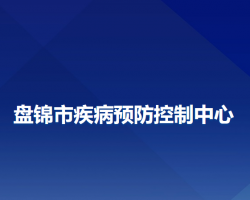 盘锦市疾病预防控制中心